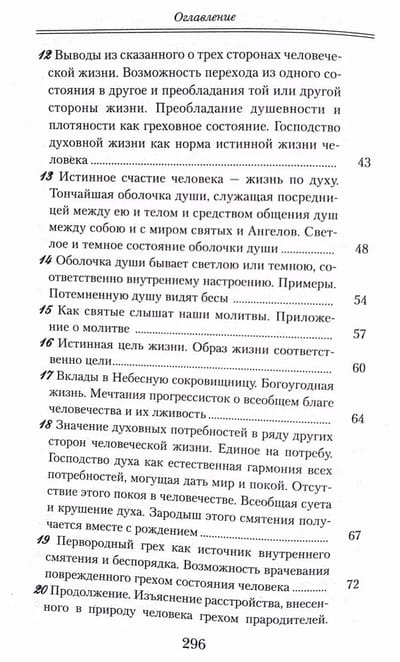 Оглавление

12 Выводы из сказанного о трех сторонах человеческой жизни. Возможность перехода из одного состояния в другое и преобладания той или другой стороны жизни. Преобладание душевности и плотяности как греховное состояние. Господство духовной жизни как норма истинной жизни человека ........ 43

13 Истинное счастие человека — жизнь по духу. Тончайшая оболочка души, служащая посредницей между ею и телом и средством общения душ между собою и с миром святых и Ангелов. Светлое и темное состояние оболочки души ........ 48

14 Оболочка души бывает светлою или темною, соответственно внутреннему настроению. Примеры. Потемненную душу видят бесы ........ 54

15 Как святые слышат наши молитвы. Приложение о молитве ........ 57

16 Истинная цель жизни. Образ жизни соответственно цели ........ 60

17 Вклады в Небесную сокровищницу. Богоугодная жизнь. Мечтания прогрессисток о всеобщем благе человечества и их лживость ........ 64

18 Значение духовных потребностей в ряду других сторон человеческой жизни. Единое на потребу. Господство духа как естественная гармония всех потребностей, могущая дать мир и покой. Отсутствие этого покоя в человечестве. Всеобщая суета и крушение духа. Зародыш этого смятения получается вместе с рождением ........ 67

19 Первородный грех как источник внутреннего смятения и беспорядка. Возможность врачевания поврежденного грехом состояния человека ........ 72

20 Продолжение. Изъяснение расстройства, внесенного в природу человека грехом прародителей.

296